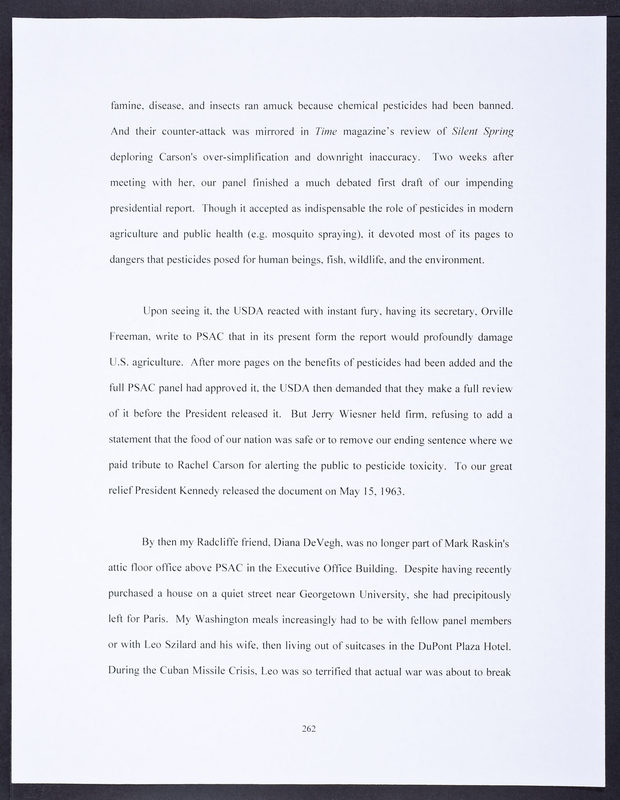 famine, disease, and insects ran amuck because chemical pesticides had been banned. And their counter-attack was mirrored in Time magazine's review of Silent Spring deploring Carson's over-simplification and downright inaccuracy. Two weeks after meeting with her, our panel finished a much debated first draft of our impending presidential report. Though it accepted as indispensable the role of pesticides in modern agriculture and public health (e.g. mosquito spraying), it devoted most of its pages to dangers that pesticides posed for human beings, fish, wildlife, and the environment.

Upon seeing it, the USDA reacted with instant fury, having its secretary, Orville Freeman, write to PSAC that in its present form the report would profoundly damage U.S. agriculture. After more pages on the benefits of pesticides had been added and the full PSAC panel had approved it, the USDA then demanded that they make a full review of it before the President released it. But Jerry Wiesner held firm, refusing to add a statement that the food of our nation was safe or to remove our ending sentence where we paid tribute to Rachel Carson for alerting the public to pesticide toxicity. To our great relief President Kennedy released the document on May 15, 1963.

By then my Radcliffe friend, Diana DeVegh, was no longer part of Mark Raskin's attic floor office above PSAC in the Executive Office Building. Despite having recently purchased a house on a quiet street near Georgetown University, she had precipitously left for Paris. My Washington meals increasingly had to be with fellow panel members or with Leo Szilard and his wife, then living out of suitcases in the DuPont Plaza Hotel. During the Cuban Missile Crisis, Leo was so terrified that actual war was about to break

262